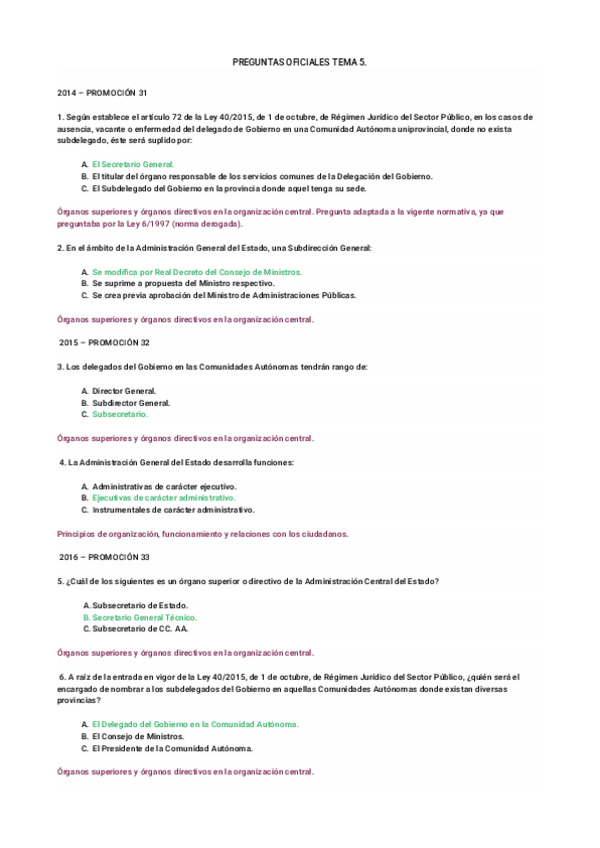 PREGUNTAS OFICIALES TEMA 5.

2014 – PROMOCIÓN 31

1. Según establece el artículo 72 de la Ley 40/2015, de 1 de octubre, de Régimen Jurídico del Sector Público, en los casos de ausencia, vacante o enfermedad del delegado de Gobierno en una Comunidad Autónoma uniprovincial, donde no exista subdelegado, éste será suplido por:

A. El Secretario General.
B. El titular del órgano responsable de los servicios comunes de la Delegación del Gobierno.
C. El Subdelegado del Gobierno en la provincia donde aquel tenga su sede.

Órganos superiores y órganos directivos en la organización central. Pregunta adaptada a la vigente normativa, ya que preguntaba por la Ley 6/1997 (norma derogada).

2. En el ámbito de la Administración General del Estado, una Subdirección General:

A. Se modifica por Real Decreto del Consejo de Ministros.
B. Se suprime a propuesta del Ministro respectivo.
C. Se crea previa aprobación del Ministro de Administraciones Públicas.

Órganos superiores y órganos directivos en la organización central.

2015 – PROMOCIÓN 32

3. Los delegados del Gobierno en las Comunidades Autónomas tendrán rango de:

A. Director General.
B. Subdirector General.
C. Subsecretario.

Órganos superiores y órganos directivos en la organización central.

4. La Administración General del Estado desarrolla funciones:

A. Administrativas de carácter ejecutivo.
B. Ejecutivas de carácter administrativo.
C. Instrumentales de carácter administrativo.

Principios de organización, funcionamiento y relaciones con los ciudadanos.

2016 – PROMOCIÓN 33

5. ¿Cuál de los siguientes es un órgano superior o directivo de la Administración Central del Estado?

A. Subsecretario de Estado.
B. Secretario General Técnico.
C. Subsecretario de CC. AA.

Órganos superiores y órganos directivos en la organización central.

6. A raíz de la entrada en vigor de la Ley 40/2015, de 1 de octubre, de Régimen Jurídico del Sector Público, ¿quién será el encargado de nombrar a los subdelegados del Gobierno en aquellas Comunidades Autónomas donde existan diversas provincias?

A. El Delegado del Gobierno en la Comunidad Autónoma.
B. El Consejo de Ministros.
C. El Presidente de la Comunidad Autónoma.

Órganos superiores y órganos directivos en la organización central.